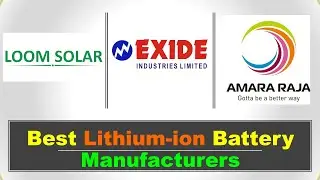 LOOM SOLAR

EXIDE
INDUSTRIES LIMITED

AMARA RAJA
Gotta be a better way

Best Lithium-ion Battery Manufacturers